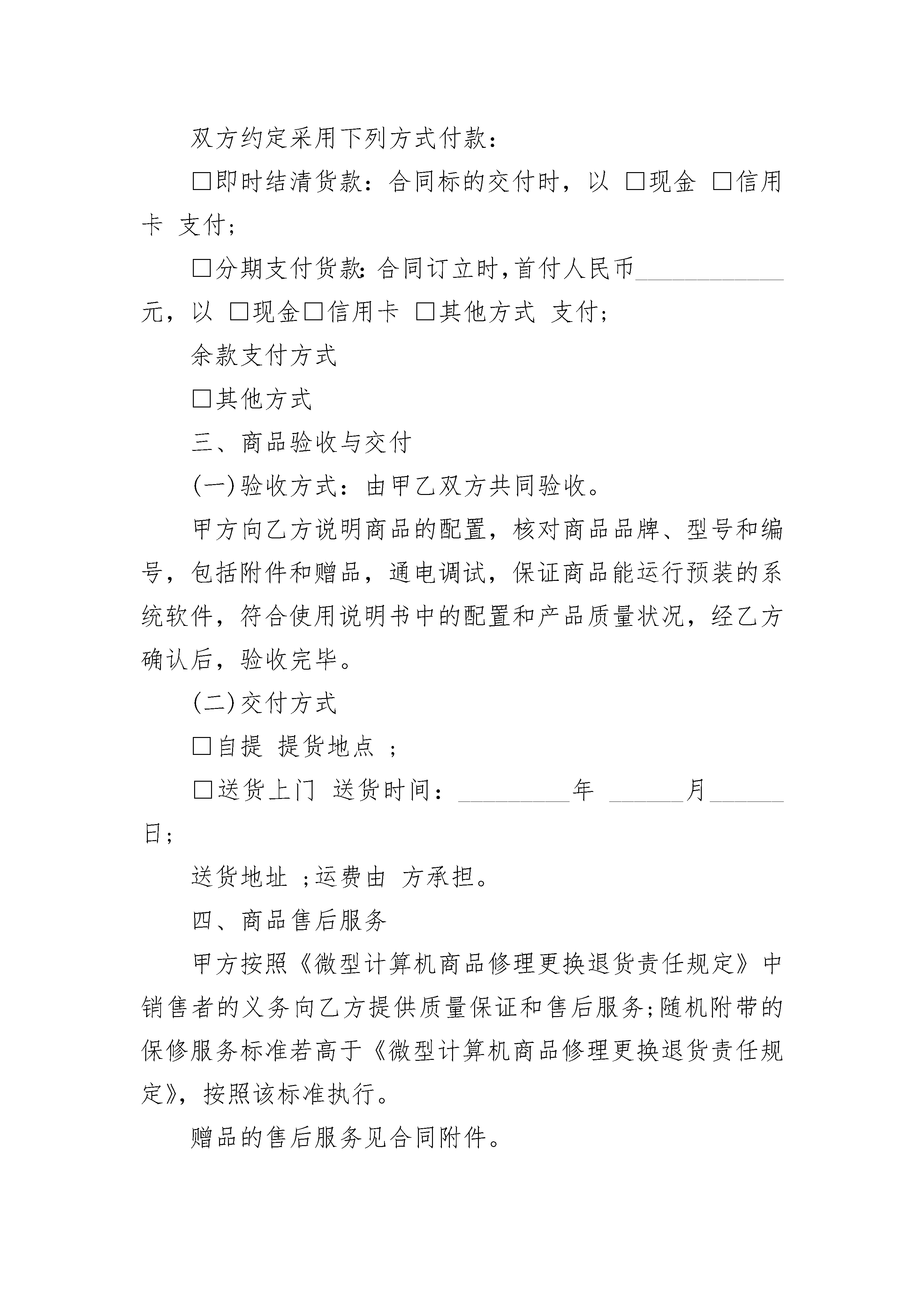 双方约定采用下列方式付款：

□即时结清货款：合同标的交付时，以 □现金 □信用卡 支付;

□分期支付货款:合同订立时,首付人民币____________元，以 □现金□信用卡 □其他方式 支付;

余款支付方式

□其他方式

三、商品验收与交付

(一)验收方式：由甲乙双方共同验收。

甲方向乙方说明商品的配置，核对商品品牌、型号和编号，包括附件和赠品，通电调试，保证商品能运行预装的系统软件，符合使用说明书中的配置和产品质量状况，经乙方确认后，验收完毕。

(二)交付方式

□自提 提货地点 ;

□送货上门 送货时间：_________年 ______月______日;

送货地址 ;运费由 方承担。

四、商品售后服务

甲方按照《微型计算机商品修理更换退货责任规定》中销售者的义务向乙方提供质量保证和售后服务;随机附带的保修服务标准若高于《微型计算机商品修理更换退货责任规定》，按照该标准执行。

赠品的售后服务见合同附件。